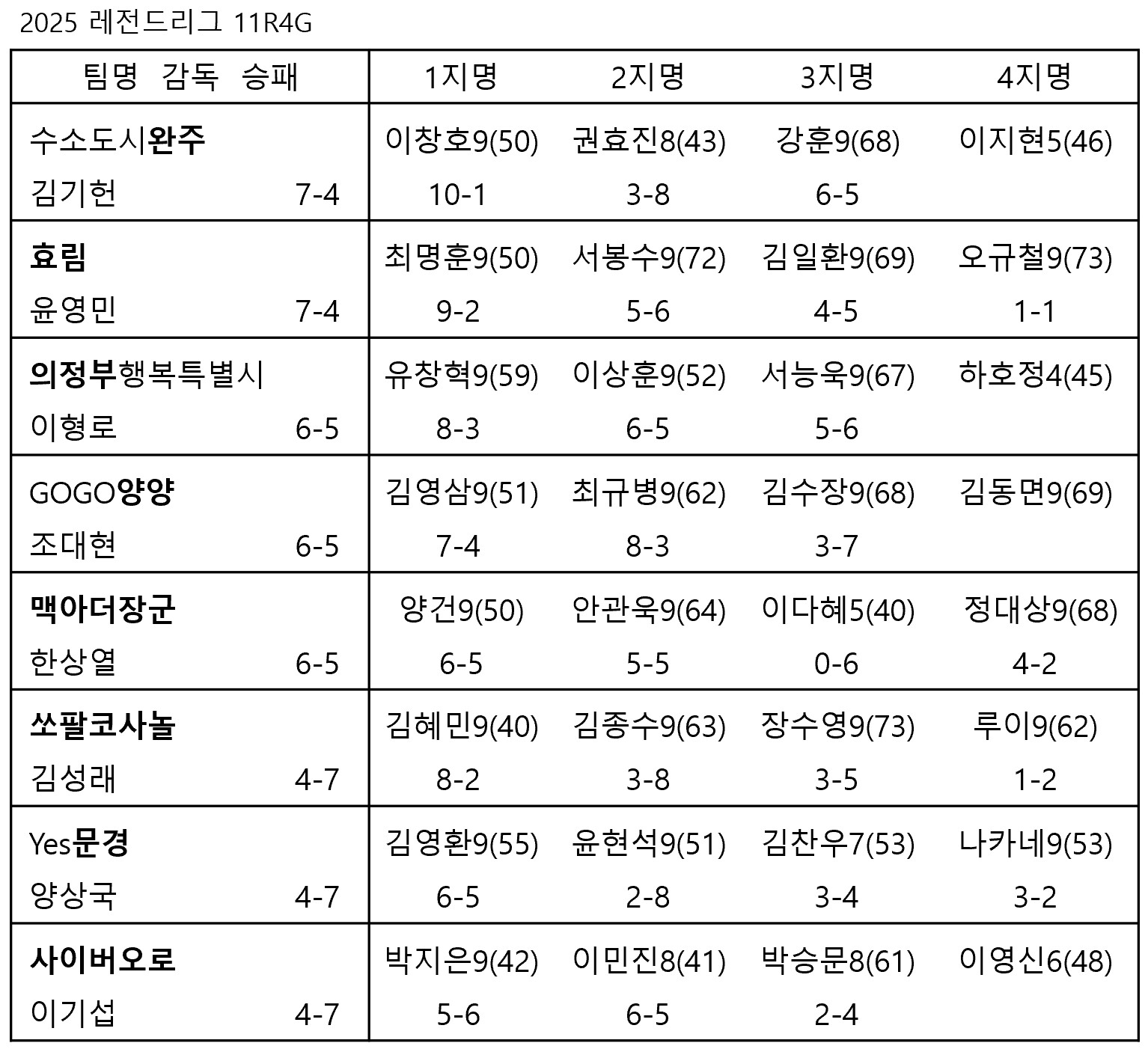 2025 레전드리그 11R4G

| 팀명 감독 승패 | 1지명 | 2지명 | 3지명 | 4지명 |
|---|---|---|---|---|
| 수소도시완주 | 이창호9(50) | 권효진8(43) | 강훈9(68) | 이지현5(46) |
| 김기헌 7-4 | 10-1 | 3-8 | 6-5 | |
| 효림 | 최명훈9(50) | 서봉수9(72) | 김일환9(69) | 오규철9(73) |
| 윤영민 7-4 | 9-2 | 5-6 | 4-5 | 1-1 |
| 의정부행복특별시 | 유창혁9(59) | 이상훈9(52) | 서능욱9(67) | 하호정4(45) |
| 이형로 6-5 | 8-3 | 6-5 | 5-6 | |
| GOGO양양 | 김영삼9(51) | 최규병9(62) | 김수장9(68) | 김동면9(69) |
| 조대현 6-5 | 7-4 | 8-3 | 3-7 | |
| 맥아더장군 | 양건9(50) | 안관욱9(64) | 이다혜5(40) | 정대상9(68) |
| 한상열 6-5 | 6-5 | 5-5 | 0-6 | 4-2 |
| 쏘팔코사놀 | 김혜민9(40) | 김종수9(63) | 장수영9(73) | 루이9(62) |
| 김성래 4-7 | 8-2 | 3-8 | 3-5 | 1-2 |
| Yes문경 | 김영환9(55) | 윤현석9(51) | 김찬우7(53) | 나카네9(53) |
| 양상국 4-7 | 6-5 | 2-8 | 3-4 | 3-2 |
| 사이버오로 | 박지은9(42) | 이민진8(41) | 박승문8(61) | 이영신6(48) |
| 이기섭 4-7 | 5-6 | 6-5 | 2-4 | |